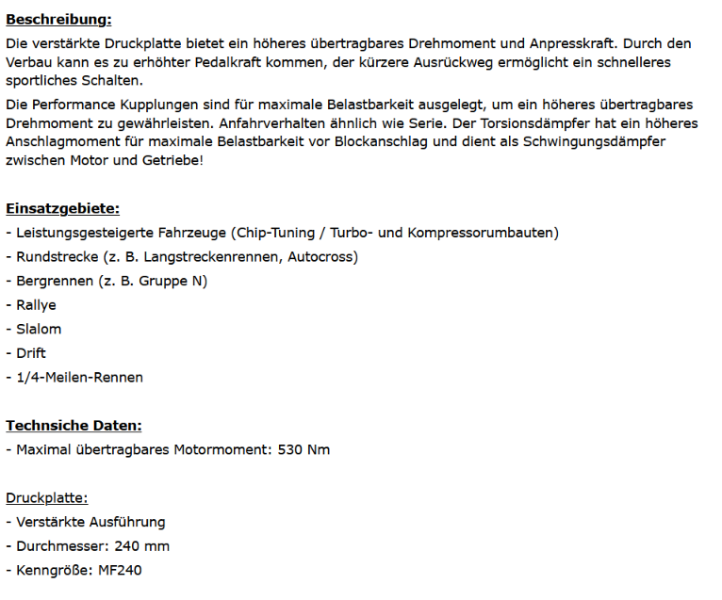 Beschreibung:
Die verstärkte Druckplatte bietet ein höheres übertragbares Drehmoment und Anpresskraft. Durch den Verbau kann es zu erhöhter Pedalkraft kommen, der kürzere Ausrückweg ermöglicht ein schnelleres sportliches Schalten.

Die Performance Kupplungen sind für maximale Belastbarkeit ausgelegt, um ein höheres übertragbares Drehmoment zu gewährleisten. Anfahrverhalten ähnlich wie Serie. Der Torsionsdämpfer hat ein höheres Anschlagmoment für maximale Belastbarkeit vor Blockanschlag und dient als Schwingungsdämpfer zwischen Motor und Getriebe!

Einsatzgebiete:
- Leistungsgesteigerte Fahrzeuge (Chip-Tuning / Turbo- und Kompressorumbauten)
- Rundstrecke (z. B. Langstreckenrennen, Autocross)
- Bergrennen (z. B. Gruppe N)
- Rallye
- Slalom
- Drift
- 1/4-Meilen-Rennen

Technsiche Daten:
- Maximal übertragbares Motormoment: 530 Nm

Druckplatte:
- Verstärkte Ausführung
- Durchmesser: 240 mm
- Kenngröße: MF240